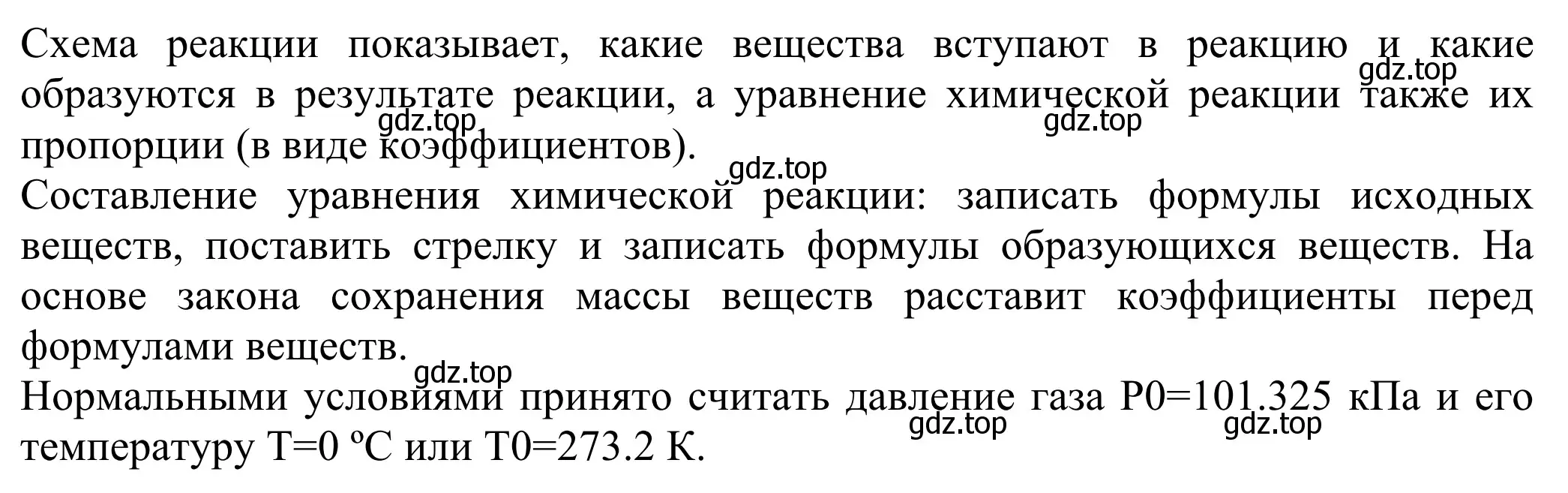 Схема реакции показывает, какие вещества вступают в реакцию и какие образуются в результате реакции, а уравнение химической реакции также их пропорции (в виде коэффициентов).

gdz.top gdz.top gdz.top gdz.top

Составление уравнения химической реакции: записать формулы исходных веществ, поставить стрелку и записать формулы образующихся веществ. На основе закона сохранения массы веществ расставит коэффициенты перед формулами веществ.

gdz.top

Нормальными условиями принято считать давление газа P0=101.325 кПа и его температуру T=0 ºC или T0=273.2 K.

gdz.top gdz.top